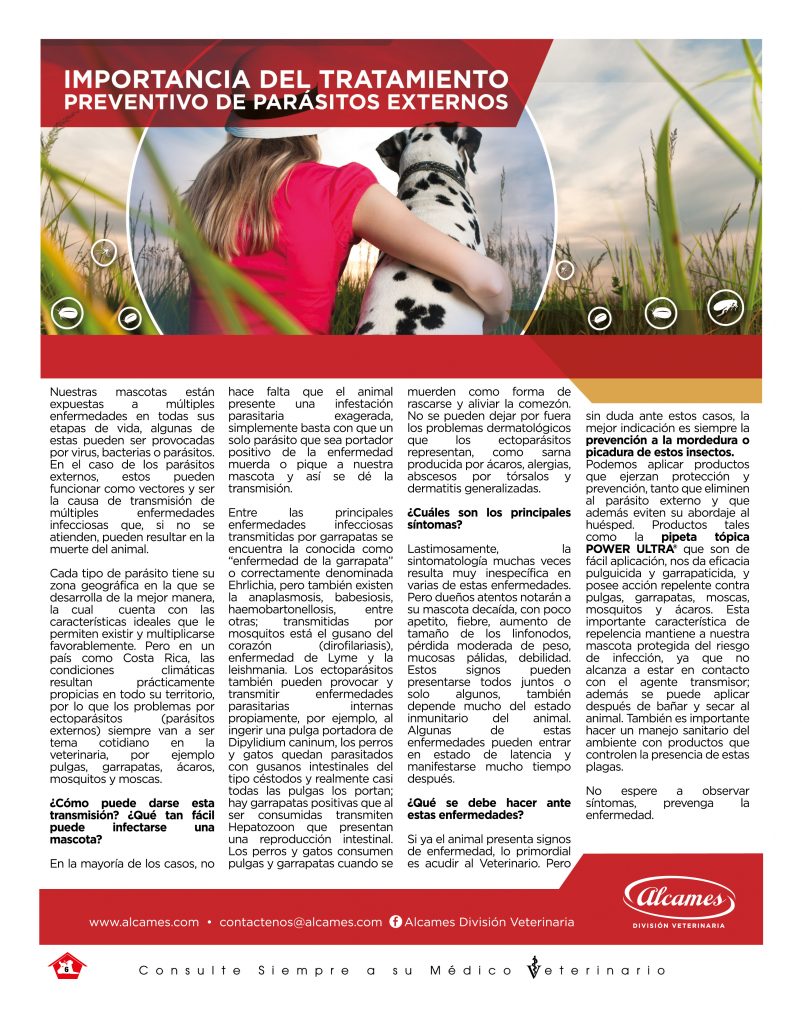 IMPORTANCIA DEL TRATAMIENTO
PREVENTIVO DE PARÁSITOS EXTERNOS

Nuestras mascotas están expuestas a múltiples enfermedades en todas sus etapas de vida, algunas de estas pueden ser provocadas por virus, bacterias o parásitos. En el caso de los parásitos externos, estos pueden funcionar como vectores y ser la causa de transmisión de múltiples enfermedades infecciosas que, si no se atienden, pueden resultar en la muerte del animal.

Cada tipo de parásito tiene su zona geográfica en la que se desarrolla de la mejor manera, la cual cuenta con las características ideales que le permiten existir y multiplicarse favorablemente. Pero en un país como Costa Rica, las condiciones climáticas resultan prácticamente propicias en todo su territorio, por lo que los problemas por ectoparásitos (parásitos externos) siempre van a ser tema cotidiano en la veterinaria, por ejemplo pulgas, garrapatas, ácaros, mosquitos y moscas.

¿Cómo puede darse esta transmisión? ¿Qué tan fácil puede infectarse una mascota?

En la mayoría de los casos, no hace falta que el animal presente una infestación parasitaria exagerada, simplemente basta con que un solo parásito que sea portador positivo de la enfermedad muerda o pique a nuestra mascota y así se dé la transmisión.

Entre las principales enfermedades infecciosas transmitidas por garrapatas se encuentra la conocida como "enfermedad de la garrapata" o correctamente denominada Ehrlichia, pero también existen la anaplasmosis, babesiosis, haemobartonellosis, entre otras; transmitidas por mosquitos está el gusano del corazón (dirofilariasis), enfermedad de Lyme y la leishmania. Los ectoparásitos también pueden provocar y transmitir enfermedades parasitarias internas propiamente, por ejemplo, al ingerir una pulga portadora de Dipylidium caninum, los perros y gatos quedan parasitados con gusanos intestinales del tipo céstodos y realmente casi todas las pulgas los portan; hay garrapatas positivas que al ser consumidas transmiten Hepatozoon que presentan una reproducción intestinal. Los perros y gatos consumen pulgas y garrapatas cuando se muerden como forma de rascarse y aliviar la comezón. No se pueden dejar por fuera los problemas dermatológicos que los ectoparásitos representan, como sarna producida por ácaros, alergias, abscesos por tórsalos y dermatitis generalizadas.

¿Cuáles son los principales síntomas?

Lastimosamente, la sintomatología muchas veces resulta muy inespecífica en varias de estas enfermedades. Pero dueños atentos notarán a su mascota decaída, con poco apetito, fiebre, aumento de tamaño de los linfonodos, pérdida moderada de peso, mucosas pálidas, debilidad. Estos signos pueden presentarse todos juntos o solo algunos, también depende mucho del estado inmunitario del animal. Algunas de estas enfermedades pueden entrar en estado de latencia y manifestarse mucho tiempo después.

¿Qué se debe hacer ante estas enfermedades?

Si ya el animal presenta signos de enfermedad, lo primordial es acudir al Veterinario. Pero sin duda ante estos casos, la mejor indicación es siempre la prevención a la mordedura o picadura de estos insectos. Podemos aplicar productos que ejerzan protección y prevención, tanto que eliminen al parásito externo y que además eviten su abordaje al huésped. Productos tales como la pipeta tópica POWER ULTRA® que son de fácil aplicación, nos da eficacia pulguicida y garrapaticida, y posee acción repelente contra pulgas, garrapatas, moscas, mosquitos y ácaros. Esta importante característica de repelencia mantiene a nuestra mascota protegida del riesgo de infección, ya que no alcanza a estar en contacto con el agente transmisor; además se puede aplicar después de bañar y secar al animal. También es importante hacer un manejo sanitario del ambiente con productos que controlen la presencia de estas plagas.

No espere a observar síntomas, prevenga la enfermedad.

www.alcames.com • contactenos@alcames.com Alcames División Veterinaria

Alcames
DIVISIÓN VETERINARIA

6

Consulte Siempre a su Médico Veterinario